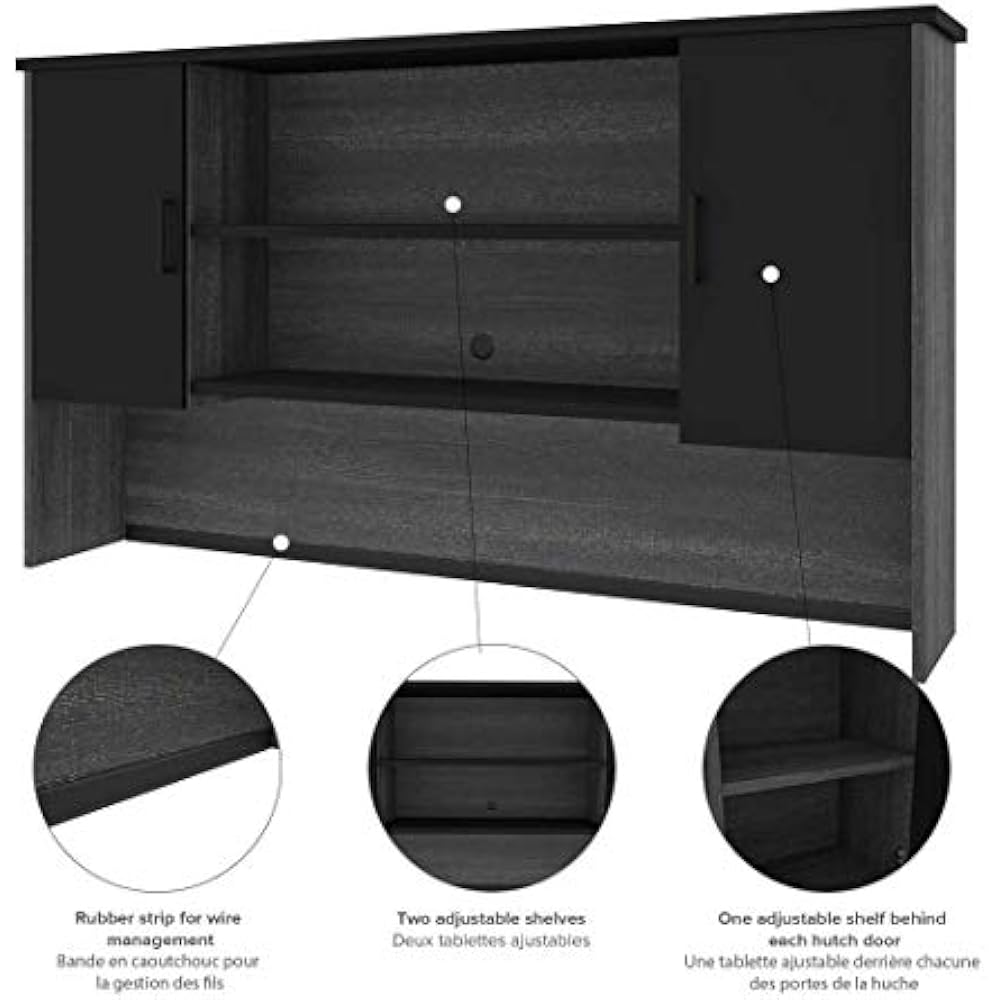 Rubber strip for wire management
Bande en caoutchouc pour la gestion des fils

Two adjustable shelves
Deux tablettes ajustables

One adjustable shelf behind each hutch door
Une tablette ajustable derrière chacune des portes de la huche